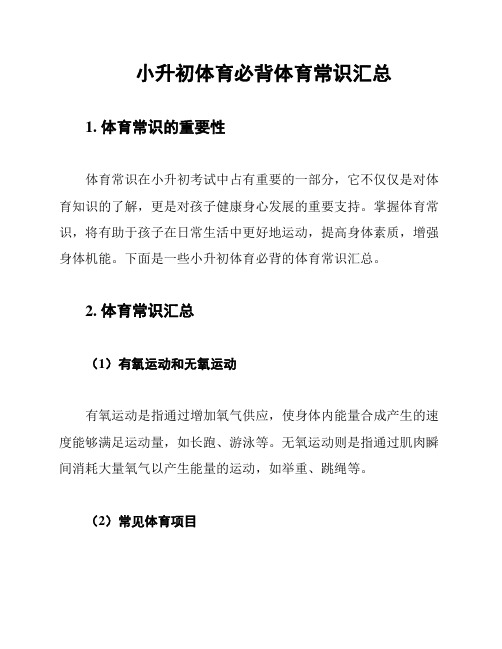 小升初体育必背体育常识汇总

1. 体育常识的重要性

体育常识在小升初考试中占有重要的一部分，它不仅仅是对体育知识的了解，更是对孩子健康身心发展的重要支持。掌握体育常识，将有助于孩子在日常生活中更好地运动，提高身体素质，增强身体机能。下面是一些小升初体育必背的体育常识汇总。

2. 体育常识汇总

（1）有氧运动和无氧运动

有氧运动是指通过增加氧气供应，使身体内能量合成产生的速度能够满足运动量，如长跑、游泳等。无氧运动则是指通过肌肉瞬间消耗大量氧气以产生能量的运动，如举重、跳绳等。

（2）常见体育项目